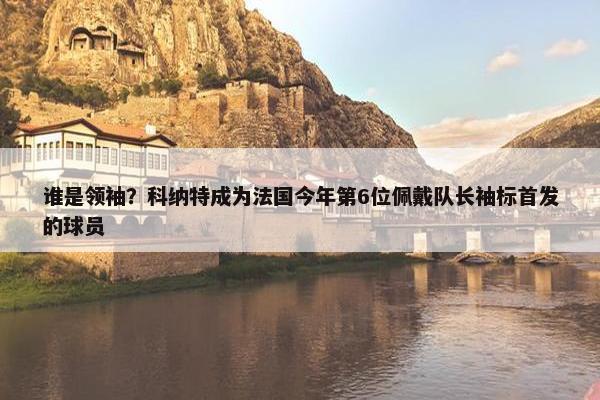 谁是领袖？科纳特成为法国今年第6位佩戴队长袖标首发的球员